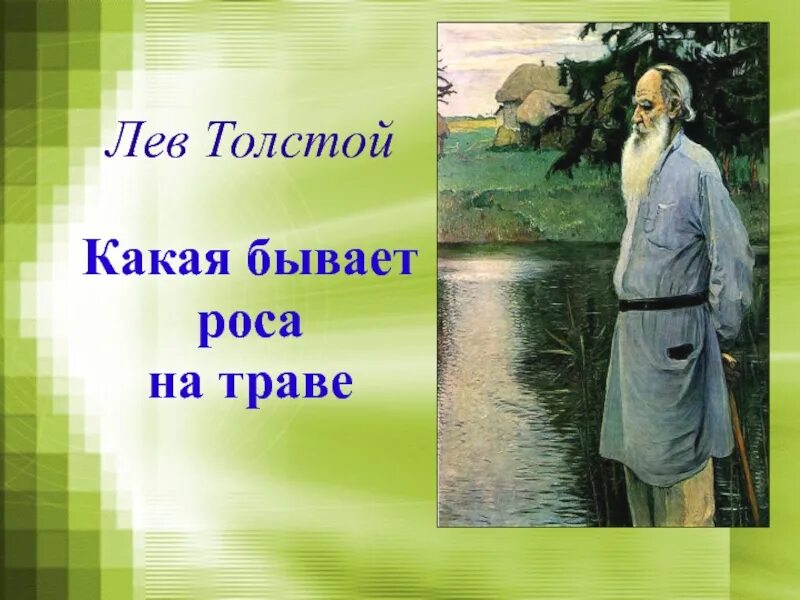 Лев Толстой

Какая бывает роса на траве